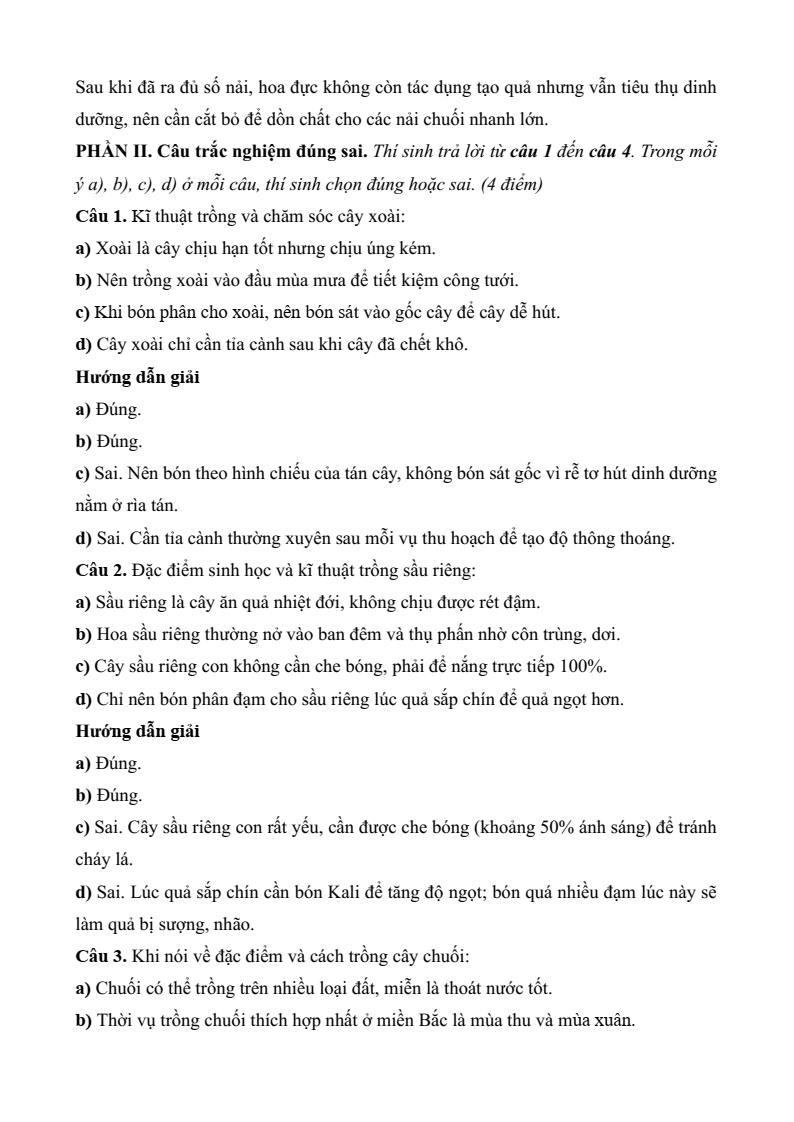 Sau khi đã ra đủ số nải, hoa đực không còn tác dụng tạo quả nhưng vẫn tiêu thụ dinh dưỡng, nên cần cắt bỏ để dồn chất cho các nải chuối nhanh lớn.

PHẦN II. Câu trắc nghiệm đúng sai. Thí sinh trả lời từ câu 1 đến câu 4. Trong mỗi ý a), b), c), d) ở mỗi câu, thí sinh chọn đúng hoặc sai. (4 điểm)

Câu 1. Kĩ thuật trồng và chăm sóc cây xoài:

a) Xoài là cây chịu hạn tốt nhưng chịu úng kém.

b) Nên trồng xoài vào đầu mùa mưa để tiết kiệm công tưới.

c) Khi bón phân cho xoài, nên bón sát vào gốc cây để cây dễ hút.

d) Cây xoài chỉ cần tỉa cành sau khi cây đã chết khô.

Hướng dẫn giải

a) Đúng.

b) Đúng.

c) Sai. Nên bón theo hình chiếu của tán cây, không bón sát gốc vì rễ tơ hút dinh dưỡng nằm ở rìa tán.

d) Sai. Cần tỉa cành thường xuyên sau mỗi vụ thu hoạch để tạo độ thông thoáng.

Câu 2. Đặc điểm sinh học và kĩ thuật trồng sầu riêng:

a) Sầu riêng là cây ăn quả nhiệt đới, không chịu được rét đậm.

b) Hoa sầu riêng thường nở vào ban đêm và thụ phấn nhờ côn trùng, dơi.

c) Cây sầu riêng con không cần che bóng, phải để nắng trực tiếp 100%.

d) Chỉ nên bón phân đạm cho sầu riêng lúc quả sắp chín để quả ngọt hơn.

Hướng dẫn giải

a) Đúng.

b) Đúng.

c) Sai. Cây sầu riêng con rất yếu, cần được che bóng (khoảng 50% ánh sáng) để tránh cháy lá.

d) Sai. Lúc quả sắp chín cần bón Kali để tăng độ ngọt; bón quá nhiều đạm lúc này sẽ làm quả bị sượng, nhão.

Câu 3. Khi nói về đặc điểm và cách trồng cây chuối:

a) Chuối có thể trồng trên nhiều loại đất, miễn là thoát nước tốt.

b) Thời vụ trồng chuối thích hợp nhất ở miền Bắc là mùa thu và mùa xuân.